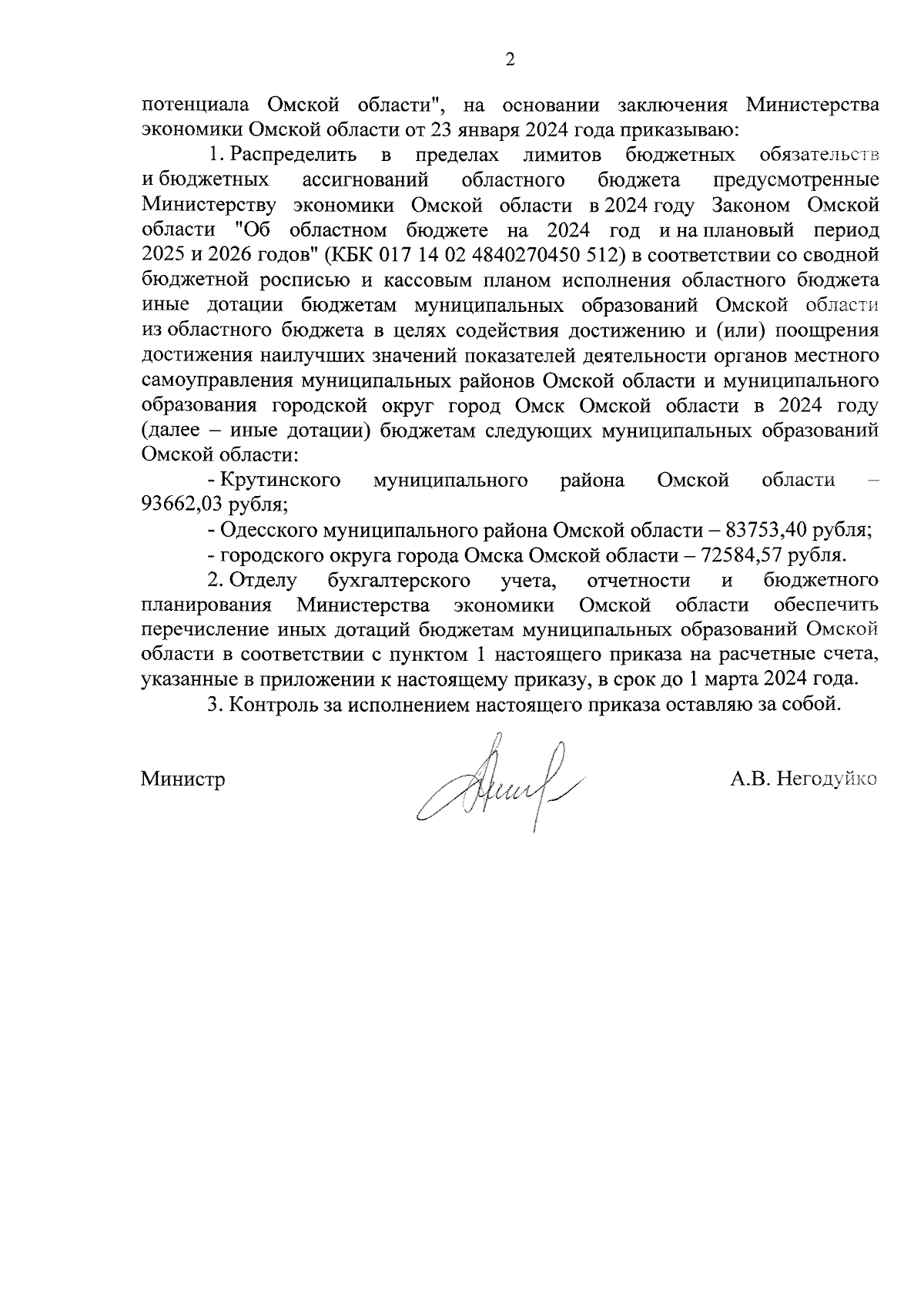 2

потенциала Омской области", на основании заключения Министерства экономики Омской области от 23 января 2024 года приказываю:

1. Распределить в пределах лимитов бюджетных обязательств и бюджетных ассигнований областного бюджета предусмотренные Министерству экономики Омской области в 2024 году Законом Омской области "Об областном бюджете на 2024 год и на плановый период 2025 и 2026 годов" (КБК 017 14 02 4840270450 512) в соответствии со сводной бюджетной росписью и кассовым планом исполнения областного бюджета иные дотации бюджетам муниципальных образований Омской области из областного бюджета в целях содействия достижению и (или) поощрения достижения наилучших значений показателей деятельности органов местного самоуправления муниципальных районов Омской области и муниципального образования городской округ город Омск Омской области в 2024 году (далее – иные дотации) бюджетам следующих муниципальных образований Омской области:

- Крутинского муниципального района Омской области – 93662,03 рубля;

- Одесского муниципального района Омской области – 83753,40 рубля;

- городского округа города Омска Омской области – 72584,57 рубля.

2. Отделу бухгалтерского учета, отчетности и бюджетного планирования Министерства экономики Омской области обеспечить перечисление иных дотаций бюджетам муниципальных образований Омской области в соответствии с пунктом 1 настоящего приказа на расчетные счета, указанные в приложении к настоящему приказу, в срок до 1 марта 2024 года.

3. Контроль за исполнением настоящего приказа оставляю за собой.

Министр А.В. Негодуйко